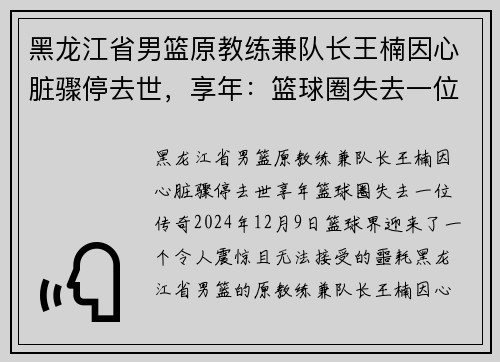 黑龙江省男篮原教练兼队长王楠因心脏骤停去世，享年：篮球圈失去一位

黑龙江省男篮原教练兼队长王楠因心脏骤停去世享年篮球圈失去一位传奇2024年12月9日篮球界迎来了一个令人震惊且无法接受的噩耗黑龙江省男篮的原教练兼队长王楠因心